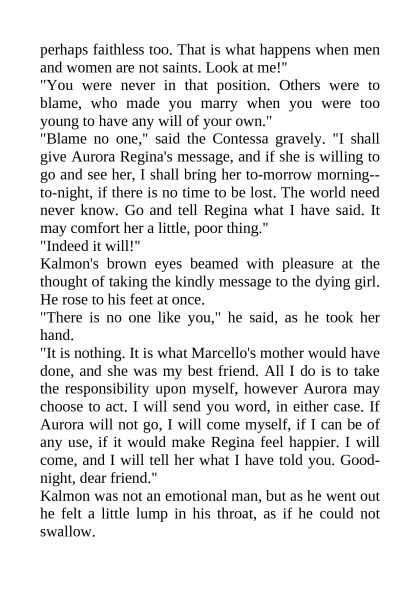 perhaps faithless too. That is what happens when men and women are not saints. Look at me!"
"You were never in that position. Others were to blame, who made you marry when you were too young to have any will of your own."
"Blame no one," said the Contessa gravely. "I shall give Aurora Regina's message, and if she is willing to go and see her, I shall bring her to-morrow morning--to-night, if there is no time to be lost. The world need never know. Go and tell Regina what I have said. It may comfort her a little, poor thing."
"Indeed it will!"
Kalmon's brown eyes beamed with pleasure at the thought of taking the kindly message to the dying girl. He rose to his feet at once.
"There is no one like you," he said, as he took her hand.
"It is nothing. It is what Marcello's mother would have done, and she was my best friend. All I do is to take the responsibility upon myself, however Aurora may choose to act. I will send you word, in either case. If Aurora will not go, I will come myself, if I can be of any use, if it would make Regina feel happier. I will come, and I will tell her what I have told you. Good-night, dear friend."
Kalmon was not an emotional man, but as he went out he felt a little lump in his throat, as if he could not swallow.